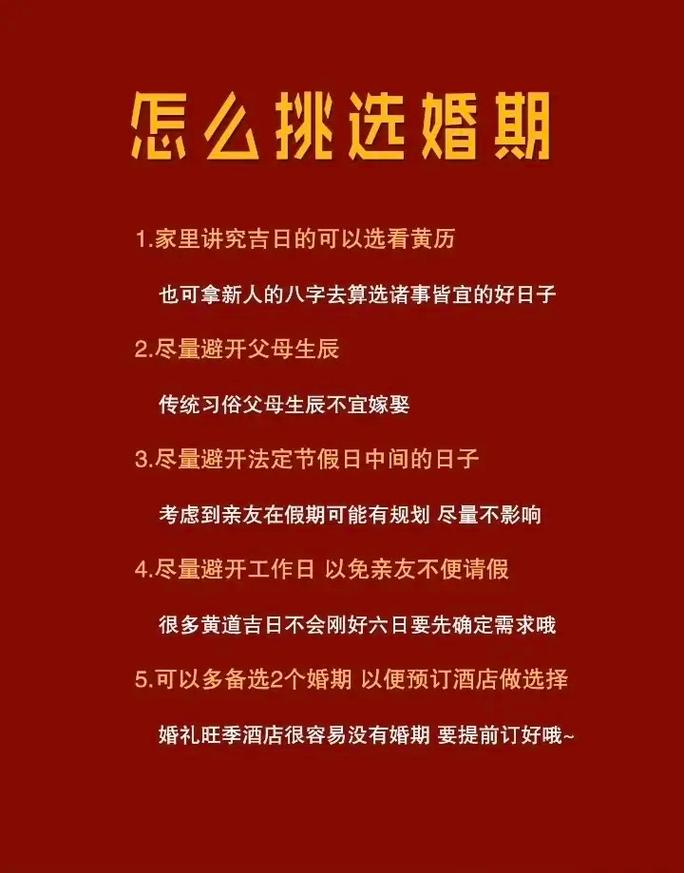 怎么挑选婚期

1.家里讲究吉日的可以选看黄历

也可拿新人的八字去算选诸事皆宜的好日子

2.尽量避开父母生辰

传统习俗父母生辰不宜嫁娶

3.尽量避开法定节假日中间的日子

考虑到亲友在假期可能有规划 尽量不影响

4.尽量避开工作日 以免亲友不便请假

很多黄道吉日不会刚好六日要先确定需求哦

5.可以多备选2个婚期 以便预订酒店做选择

婚礼旺季酒店很容易没有婚期 要提前订好哦~